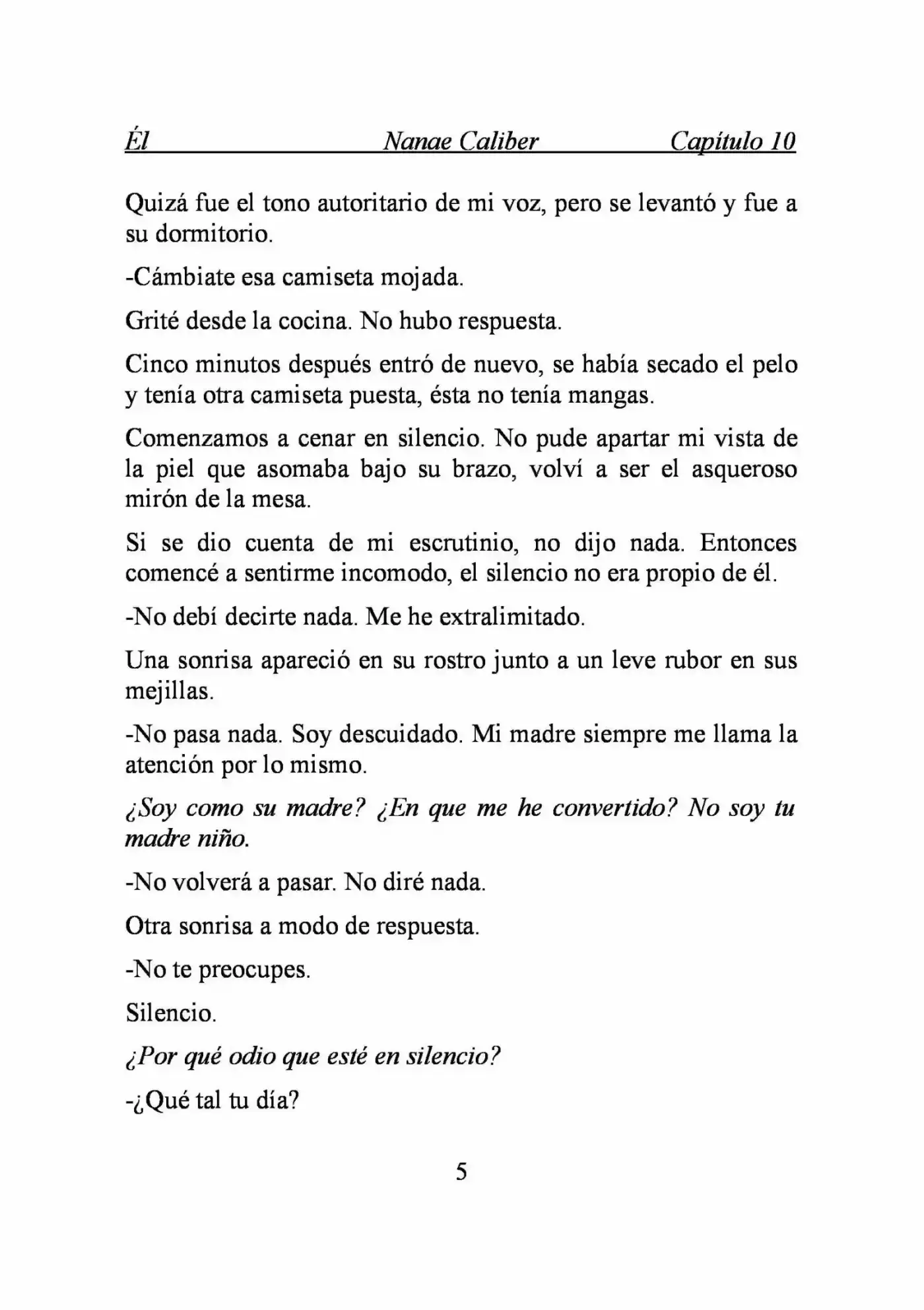 Él Nanae Caliber Capítulo 10

Quizá fue el tono autoritario de mi voz, pero se levantó y fue a su dormitorio.

-Cámbiate esa camiseta mojada.

Grité desde la cocina. No hubo respuesta.

Cinco minutos después entró de nuevo, se había secado el pelo y tenía otra camiseta puesta, ésta no tenía mangas.

Comenzamos a cenar en silencio. No pude apartar mi vista de la piel que asomaba bajo su brazo, volví a ser el asqueroso mirón de la mesa.

Si se dio cuenta de mi escrutinio, no dijo nada. Entonces comencé a sentirme incomodo, el silencio no era propio de él.

-No debí decirte nada. Me he extralimitado.

Una sonrisa apareció en su rostro junto a un leve rubor en sus mejillas.

-No pasa nada. Soy descuidado. Mi madre siempre me llama la atención por lo mismo.

¿Soy como su madre? ¿En que me he convertido? No soy tu madre niño.

-No volverá a pasar. No diré nada.

Otra sonrisa a modo de respuesta.

-No te preocupes.

Silencio.

¿Por qué odio que esté en silencio?

-¿Qué tal tu día?

5